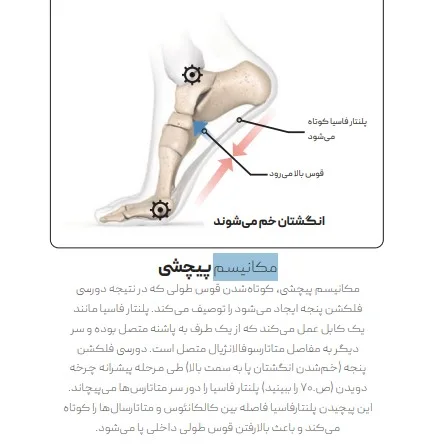 پلنتار فاسیا کوتاه می‌شود

قوس بالا می‌رود

انگشتان خم می‌شوند

مکانیسم پیچشی

مکانیسم پیچشی، کوتاه‌شدن قوس طولی که در نتیجه دورسی فلکشن پنجه ایجاد می‌شود را توصیف می‌کند. پلنتار فاسیا مانند یک کابل عمل می‌کند که از یک طرف به پاشنه متصل بوده و سر دیگر به مفاصل متاتارسوفالانژیال متصل است. دورسی فلکشن پنجه (خم‌شدن انگشتان پا به سمت بالا) طی مرحله پیشرانه چرخه دویدن (ص.۷۰ را ببینید) پلنتار فاسیا را دور سر متاتارس‌ها می‌پیچاند. این پیچیدن پلنتارفاسیا فاصله بین کالکانئوس و متاتارسال‌ها را کوتاه می‌کند و باعث بالارفتن قوس طولی داخلی پا می‌شود.